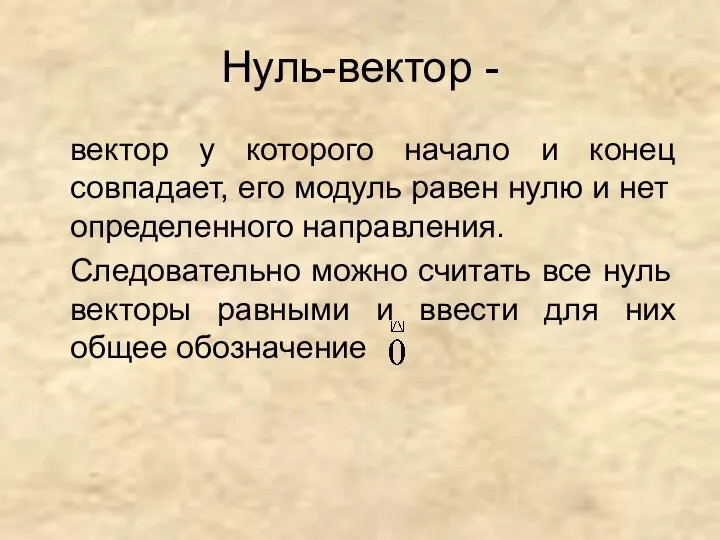 Нуль-вектор -

вектор у которого начало и конец совпадает, его модуль равен нулю и нет определенного направления.

Следовательно можно считать все нуль векторы равными и ввести для них общее обозначение $\vec{0}$